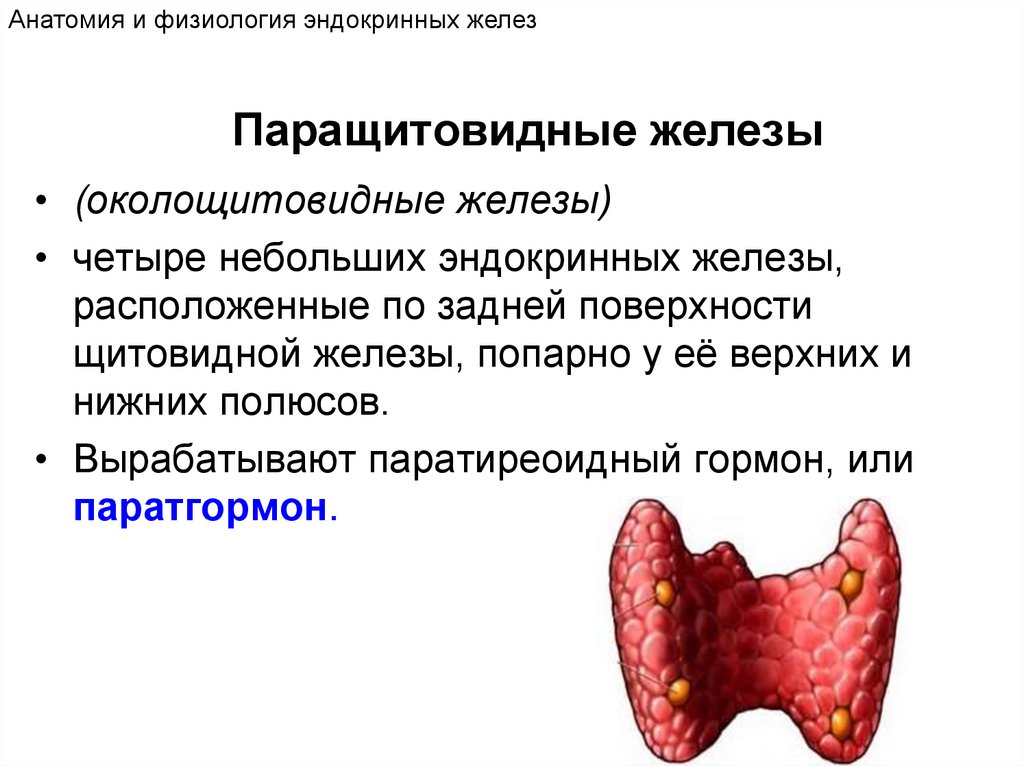 Анатомия и физиология эндокринных желез

Паращитовидные железы

• (околощитовидные железы)
• четыре небольших эндокринных железы, расположенные по задней поверхности щитовидной железы, попарно у её верхних и нижних полюсов.
• Вырабатывают паратиреоидный гормон, или паратгормон.